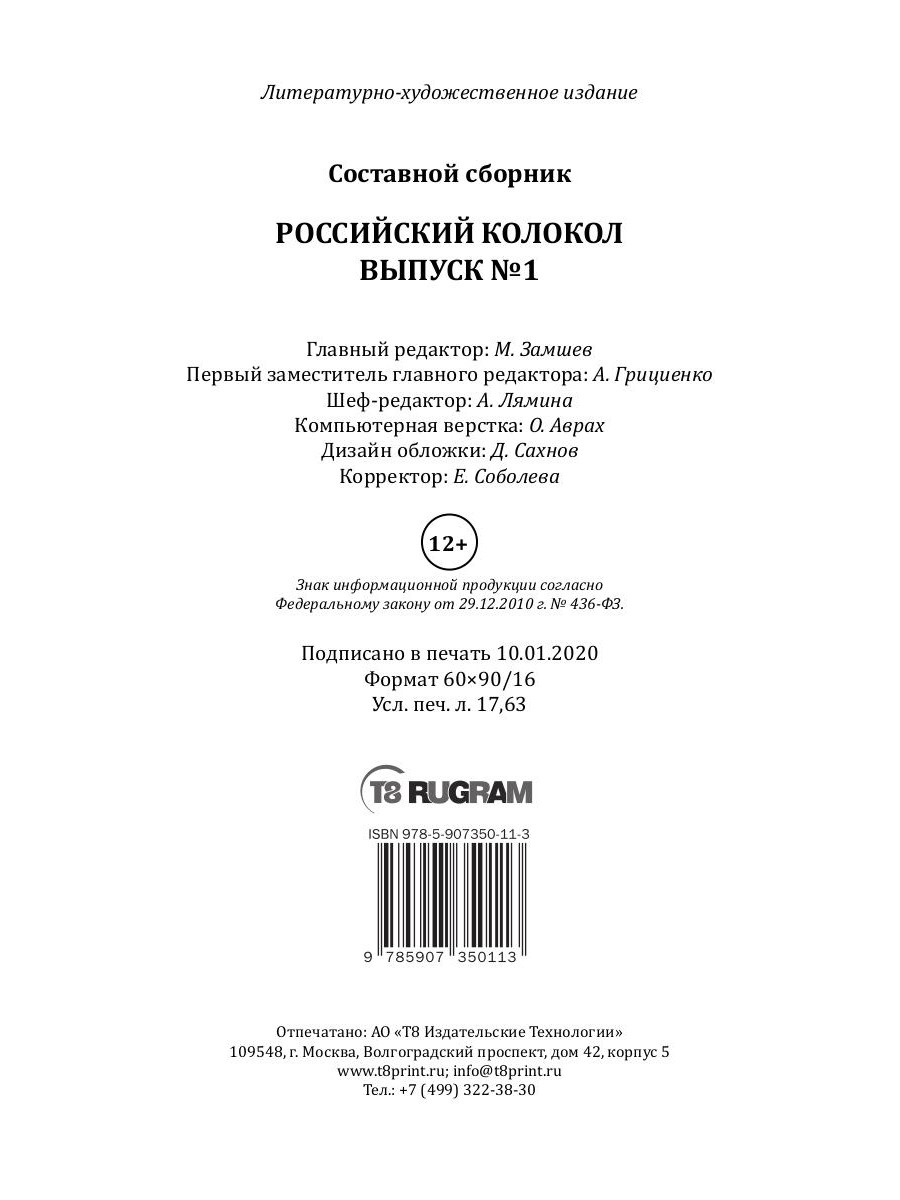 Литературно-художественное издание

Составной сборник

РОССИЙСКИЙ КОЛОКОЛ
ВЫПУСК №1

Главный редактор: М. Замшев
Первый заместитель главного редактора: А. Грициенко
Шеф-редактор: А. Лямина
Компьютерная верстка: О. Аврах
Дизайн обложки: Д. Сахнов
Корректор: Е. Соболева

12+

Знак информационной продукции согласно
Федеральному закону от 29.12.2010 г. № 436-ФЗ.

Подписано в печать 10.01.2020
Формат 60×90/16
Усл. печ. л. 17,63

T8 RUGRAM

ISBN 978-5-907350-11-3

9 785907 350113

Отпечатано: АО «Т8 Издательские Технологии»
109548, г. Москва, Волгоградский проспект, дом 42, корпус 5
www.t8print.ru; info@t8print.ru
Тел.: +7 (499) 322-38-30